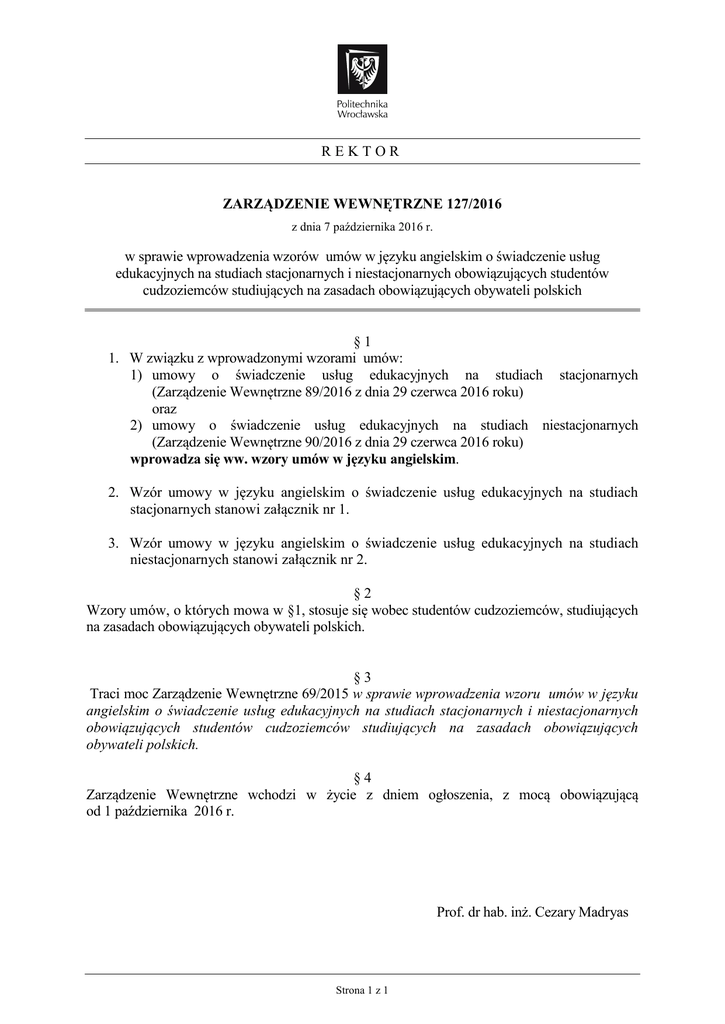 Politechnika
Wrocławska

R E K T O R

ZARZĄDZENIE WEWNĘTRZNE 127/2016
z dnia 7 października 2016 r.

w sprawie wprowadzenia wzorów umów w języku angielskim o świadczenie usług edukacyjnych na studiach stacjonarnych i niestacjonarnych obowiązujących studentów cudzoziemców studiujących na zasadach obowiązujących obywateli polskich

§ 1
1. W związku z wprowadzonymi wzorami umów:
1) umowy o świadczenie usług edukacyjnych na studiach stacjonarnych (Zarządzenie Wewnętrzne 89/2016 z dnia 29 czerwca 2016 roku)
oraz
2) umowy o świadczenie usług edukacyjnych na studiach niestacjonarnych (Zarządzenie Wewnętrzne 90/2016 z dnia 29 czerwca 2016 roku)
wprowadza się ww. wzory umów w języku angielskim.

2. Wzór umowy w języku angielskim o świadczenie usług edukacyjnych na studiach stacjonarnych stanowi załącznik nr 1.

3. Wzór umowy w języku angielskim o świadczenie usług edukacyjnych na studiach niestacjonarnych stanowi załącznik nr 2.

§ 2
Wzory umów, o których mowa w §1, stosuje się wobec studentów cudzoziemców, studiujących na zasadach obowiązujących obywateli polskich.

§ 3
Traci moc Zarządzenie Wewnętrzne 69/2015 w sprawie wprowadzenia wzoru umów w języku angielskim o świadczenie usług edukacyjnych na studiach stacjonarnych i niestacjonarnych obowiązujących studentów cudzoziemców studiujących na zasadach obowiązujących obywateli polskich.

§ 4
Zarządzenie Wewnętrzne wchodzi w życie z dniem ogłoszenia, z mocą obowiązującą od 1 października 2016 r.

Prof. dr hab. inż. Cezary Madryas

Strona 1 z 1